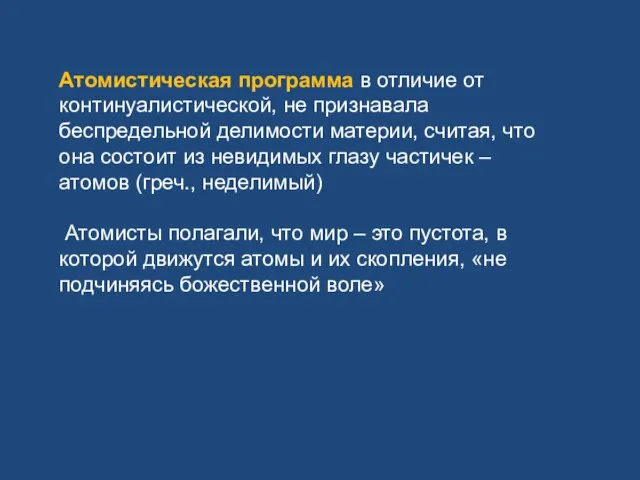 Атомистическая программа в отличие от континуалистической, не признавала беспредельной делимости материи, считая, что она состоит из невидимых глазу частичек – атомов (греч., неделимый)

Атомисты полагали, что мир – это пустота, в которой движутся атомы и их скопления, «не подчиняясь божественной воле»